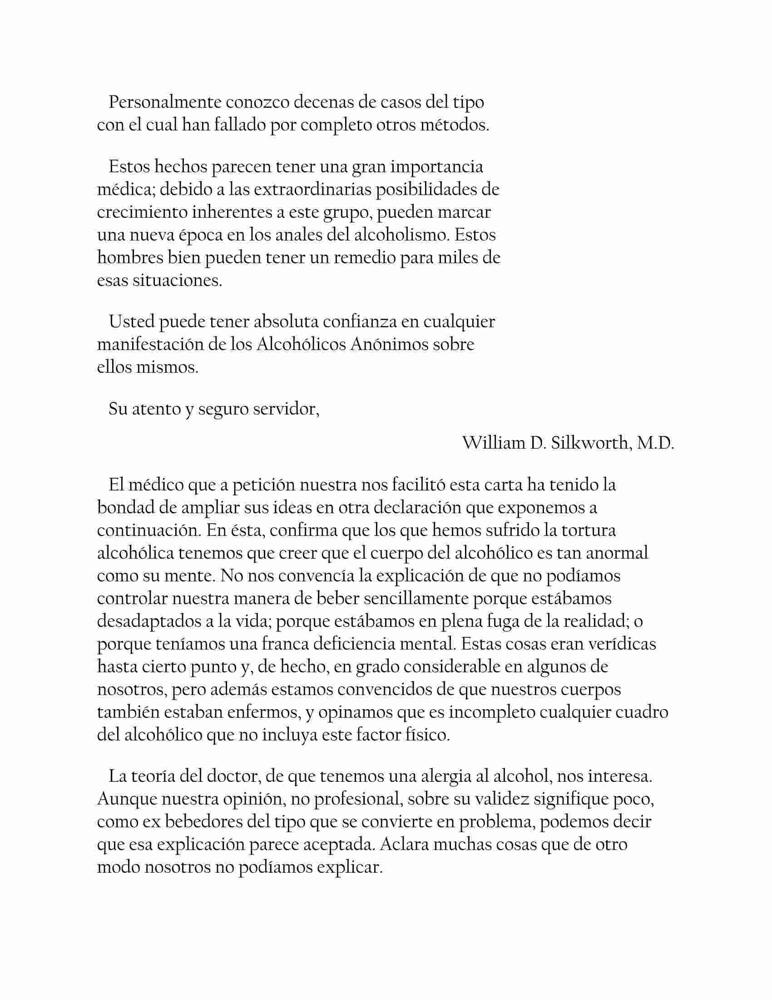 Personalmente conozco decenas de casos del tipo con el cual han fallado por completo otros métodos.

Estos hechos parecen tener una gran importancia médica; debido a las extraordinarias posibilidades de crecimiento inherentes a este grupo, pueden marcar una nueva época en los anales del alcoholismo. Estos hombres bien pueden tener un remedio para miles de esas situaciones.

Usted puede tener absoluta confianza en cualquier manifestación de los Alcohólicos Anónimos sobre ellos mismos.

Su atento y seguro servidor,

William D. Silkworth, M.D.

El médico que a petición nuestra nos facilitó esta carta ha tenido la bondad de ampliar sus ideas en otra declaración que exponemos a continuación. En ésta, confirma que los que hemos sufrido la tortura alcohólica tenemos que creer que el cuerpo del alcohólico es tan anormal como su mente. No nos convencía la explicación de que no podíamos controlar nuestra manera de beber sencillamente porque estábamos desadaptados a la vida; porque estábamos en plena fuga de la realidad; o porque teníamos una franca deficiencia mental. Estas cosas eran verídicas hasta cierto punto y, de hecho, en grado considerable en algunos de nosotros, pero además estamos convencidos de que nuestros cuerpos también estaban enfermos, y opinamos que es incompleto cualquier cuadro del alcohólico que no incluya este factor físico.

La teoría del doctor, de que tenemos una alergia al alcohol, nos interesa. Aunque nuestra opinión, no profesional, sobre su validez signifique poco, como ex bebedores del tipo que se convierte en problema, podemos decir que esa explicación parece aceptada. Aclara muchas cosas que de otro modo nosotros no podíamos explicar.